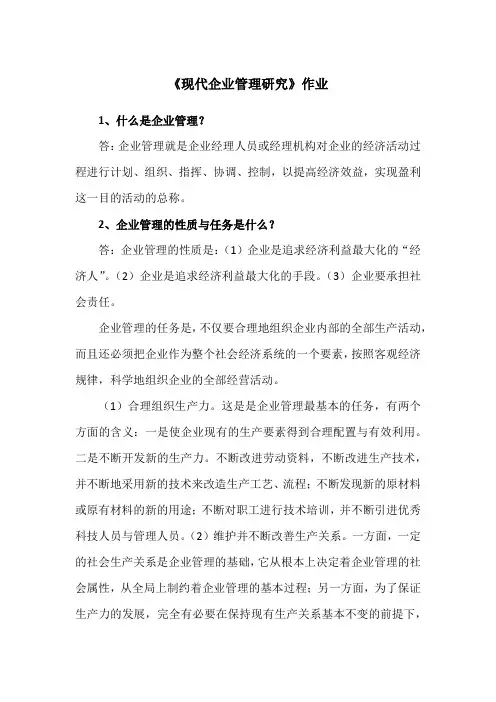 《现代企业管理研究》作业

1、什么是企业管理？

答：企业管理就是企业经理人员或经理机构对企业的经济活动过程进行计划、组织、指挥、协调、控制，以提高经济效益，实现盈利这一目的活动的总称。

2、企业管理的性质与任务是什么？

答：企业管理的性质是：（1）企业是追求经济利益最大化的“经济人”。（2）企业是追求经济利益最大化的手段。（3）企业要承担社会责任。

企业管理的任务是，不仅要合理地组织企业内部的全部生产活动，而且还必须把企业作为整个社会经济系统的一个要素，按照客观经济规律，科学地组织企业的全部经营活动。

（1）合理组织生产力。这是是企业管理最基本的任务，有两个方面的含义：一是使企业现有的生产要素得到合理配置与有效利用。二是不断开发新的生产力。不断改进劳动资料，不断改进生产技术，并不断地采用新的技术来改造生产工艺、流程；不断发现新的原材料或原有材料的新的用途；不断对职工进行技术培训，并不断引进优秀科技人员与管理人员。（2）维护并不断改善生产关系。一方面，一定的社会生产关系是企业管理的基础，它从根本上决定着企业管理的社会属性，从全局上制约着企业管理的基本过程；另一方面，为了保证生产力的发展，完全有必要在保持现有生产关系基本不变的前提下，